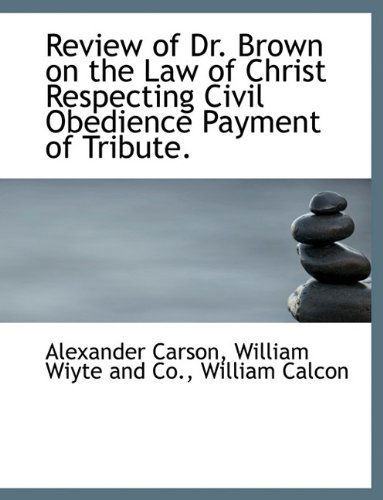 Review of Dr. Brown on the Law of Christ Respecting Civil Obedience Payment of Tribute.

Alexander Carson, William Wiyte and Co., William Calcon